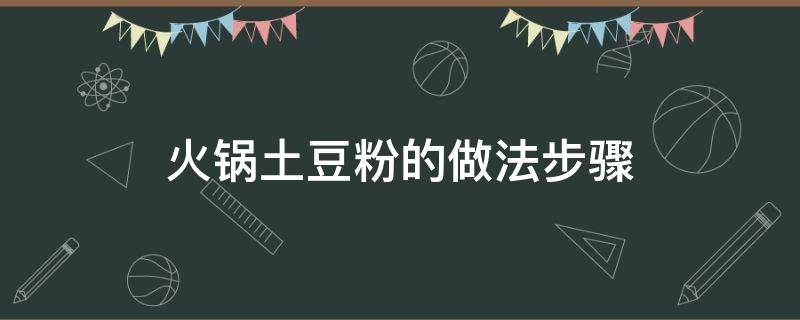 火锅土豆粉的做法步骤